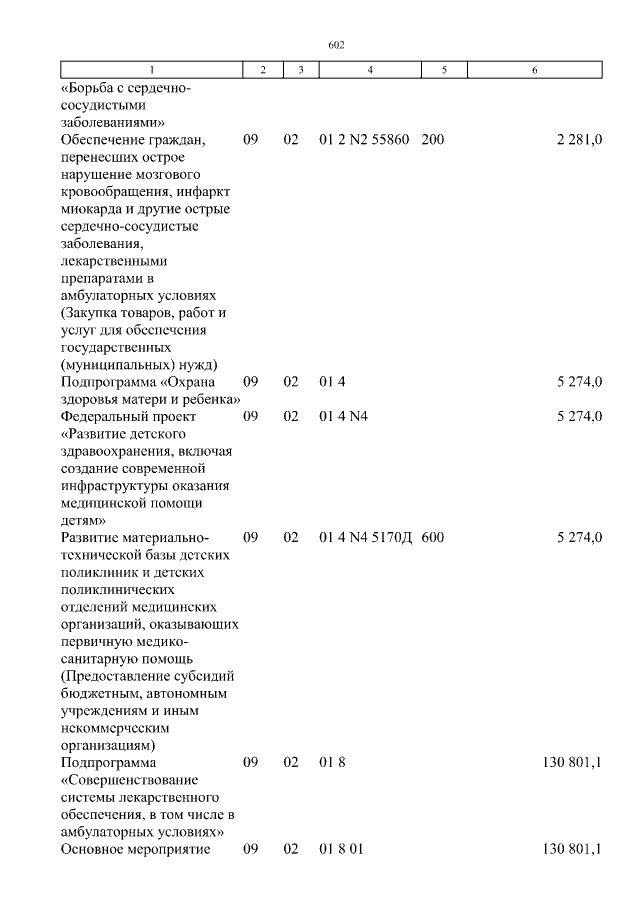 602

| 1 | 2 | 3 | 4 | 5 | 6 |
|---|---|---|---|---|---|
| «Борьба с сердечно-сосудистыми заболеваниями» | | | | | |
| Обеспечение граждан, перенесших острое нарушение мозгового кровообращения, инфаркт миокарда и другие острые сердечно-сосудистые заболевания, лекарственными препаратами в амбулаторных условиях (Закупка товаров, работ и услуг для обеспечения государственных (муниципальных) нужд) | 09 | 02 | 01 2 N2 55860 | 200 | 2 281,0 |
| Подпрограмма «Охрана здоровья матери и ребенка» | 09 | 02 | 01 4 | | 5 274,0 |
| Федеральный проект «Развитие детского здравоохранения, включая создание современной инфраструктуры оказания медицинской помощи детям» | 09 | 02 | 01 4 N4 | | 5 274,0 |
| Развитие материально-технической базы детских поликлиник и детских поликлинических отделений медицинских организаций, оказывающих первичную медико-санитарную помощь (Предоставление субсидий бюджетным, автономным учреждениям и иным некоммерческим организациям) | 09 | 02 | 01 4 N4 5170Д | 600 | 5 274,0 |
| Подпрограмма «Совершенствование системы лекарственного обеспечения, в том числе в амбулаторных условиях» | 09 | 02 | 01 8 | | 130 801,1 |
| Основное мероприятие | 09 | 02 | 01 8 01 | | 130 801,1 |